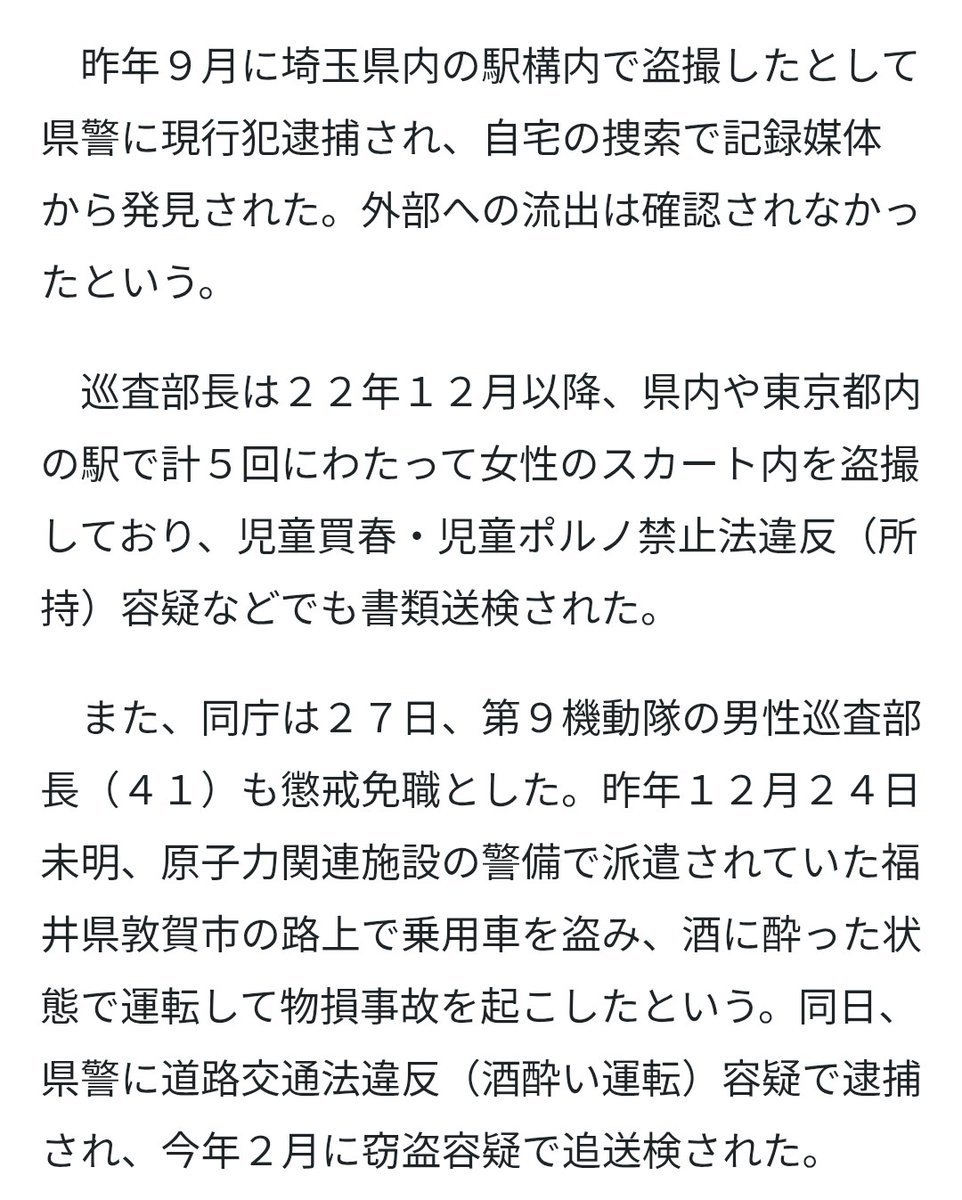 昨年９月に埼玉県内の駅構内で盗撮したとして県警に現行犯逮捕され、自宅の捜索で記録媒体から発見された。外部への流出は確認されなかったという。

巡査部長は２２年１２月以降、県内や東京都内の駅で計５回にわたって女性のスカート内を盗撮しており、児童買春・児童ポルノ禁止法違反（所持）容疑などでも書類送検された。

また、同庁は２７日、第９機動隊の男性巡査部長（４１）も懲戒免職とした。昨年１２月２４日未明、原子力関連施設の警備で派遣されていた福井県敦賀市の路上で乗用車を盗み、酒に酔った状態で運転して物損事故を起こしたという。同日、県警に道路交通法違反（酒酔い運転）容疑で逮捕され、今年２月に窃盗容疑で追送検された。